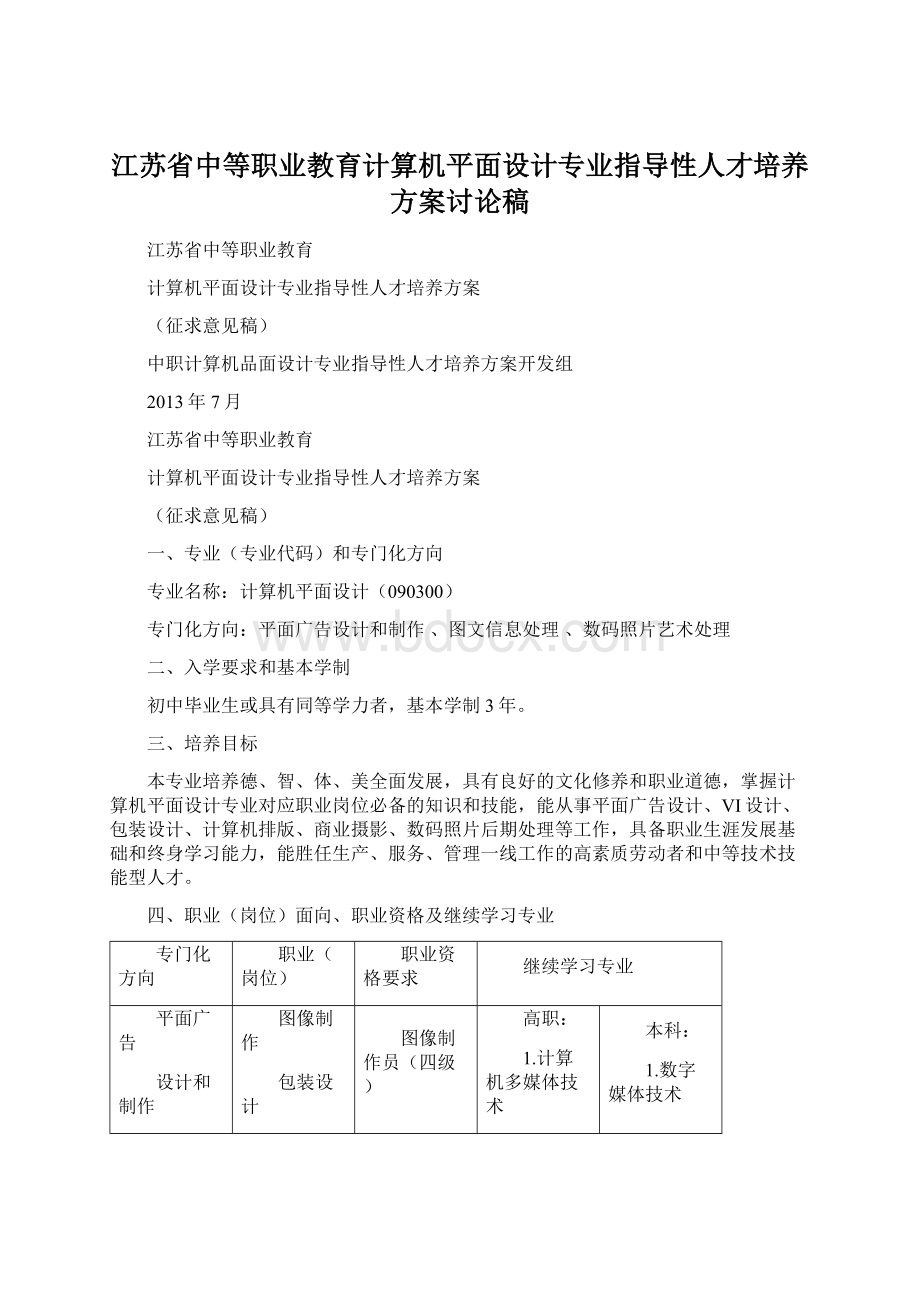 江苏省中等职业教育计算机平面设计专业指导性人才培养方案讨论稿

江苏省中等职业教育

计算机平面设计专业指导性人才培养方案

（征求意见稿）

中职计算机品面设计专业指导性人才培养方案开发组

2013 年 7 月

江苏省中等职业教育

计算机平面设计专业指导性人才培养方案

（征求意见稿）

一、专业（专业代码）和专门化方向

专业名称：计算机平面设计（090300）

专门化方向：平面广告设计和制作 、图文信息处理 、数码照片艺术处理

二、入学要求和基本学制

初中毕业生或具有同等学力者，基本学制 3 年。

三、培养目标

本专业培养德、智、体、美全面发展，具有良好的文化修养和职业道德，掌握计算机平面设计专业对应职业岗位必备的知识和技能，能从事平面广告设计、VI 设计、包装设计、计算机排版、商业摄影、数码照片后期处理等工作，具备职业生涯发展基础和终身学习能力，能胜任生产、服务、管理一线工作的高素质劳动者和中等技术技能型人才。

四、职业（岗位）面向、职业资格及继续学习专业

| 专门化方向 | 职业（岗位） | 职业资格要求 | 继续学习专业 | |
|---|---|---|---|---|
| 平面广告 设计和制作 | 图像制作 包装设计 | 图像制作员（四级） | 高职： 1.计算机多媒体技术 | 本科： 1.数字媒体技术 |

www.bdocx.com